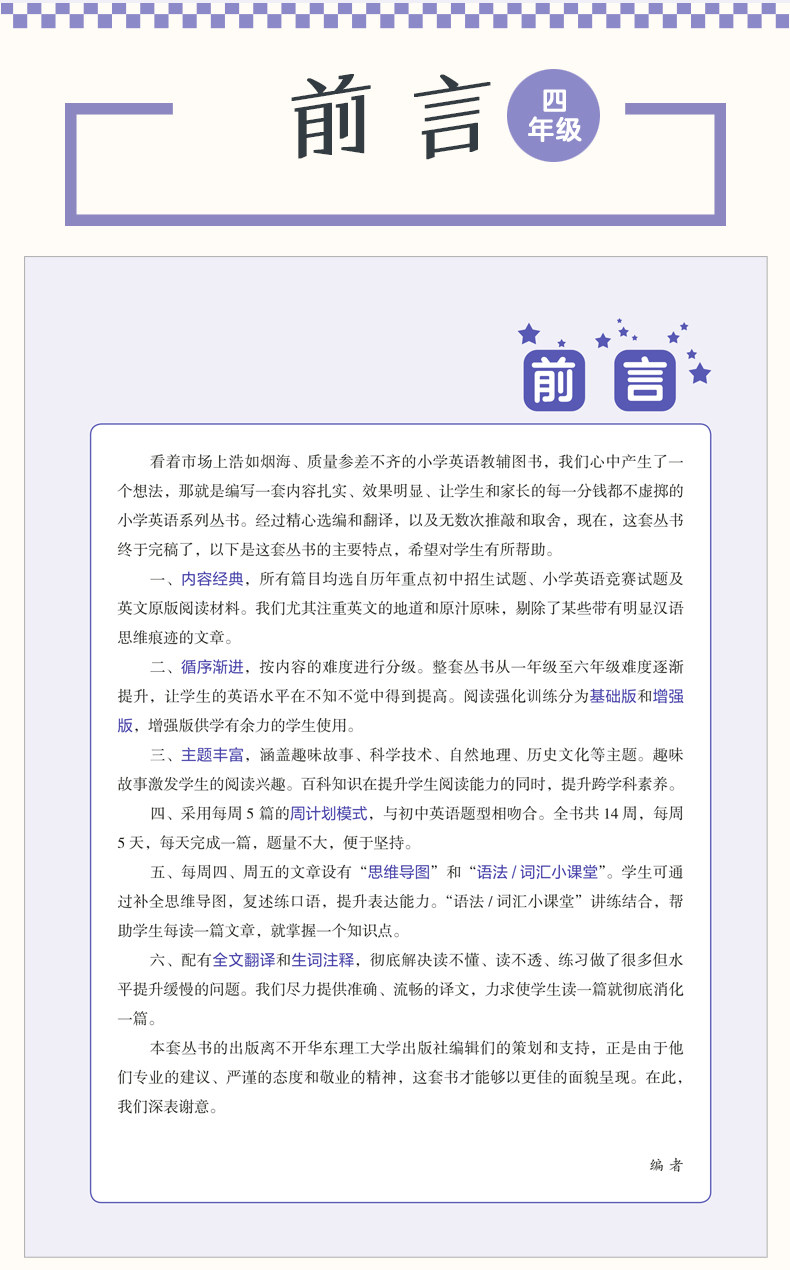 前言

四年级

前言

看着市场上浩如烟海、质量参差不齐的小学英语教辅图书，我们心中产生了一个想法，那就是编写一套内容扎实、效果明显、让学生和家长的每一分钱都不虚掷的小学英语系列丛书。经过精心选编和翻译，以及无数次推敲和取舍，现在，这套丛书终于完稿了，以下是这套丛书的主要特点，希望对学生有所帮助。

一、内容经典，所有篇目均选自历年重点初中招生试题、小学英语竞赛试题及英文原版阅读材料。我们尤其注重英文的地道和原汁原味，剔除了某些带有明显汉语思维痕迹的文章。

二、循序渐进，按内容的难度进行分级。整套丛书从一年级至六年级难度逐渐提升，让学生的英语水平在不知不觉中得到提高。阅读强化训练分为基础版和增强版，增强版供学有余力的学生使用。

三、主题丰富，涵盖趣味故事、科学技术、自然地理、历史文化等主题。趣味故事激发学生的阅读兴趣。百科知识在提升学生阅读能力的同时，提升跨学科素养。

四、采用每周 5 篇的周计划模式，与初中英语题型相吻合。全书共 14 周，每周 5 天，每天完成一篇，题量不大，便于坚持。

五、每周四、周五的文章设有“思维导图”和“语法 / 词汇小课堂”。学生可通过补全思维导图，复述练口语，提升表达能力。“语法 / 词汇小课堂”讲练结合，帮助学生每读一篇文章，就掌握一个知识点。

六、配有全文翻译和生词注释，彻底解决读不懂、读不透、练习做了很多但水平提升缓慢的问题。我们尽力提供准确、流畅的译文，力求使学生读一篇就彻底消化一篇。

本套丛书的出版离不开华东理工大学出版社编辑们的策划和支持，正是由于他们专业的建议、严谨的态度和敬业的精神，这套书才能够以更佳的面貌呈现。在此，我们深表谢意。

编 者